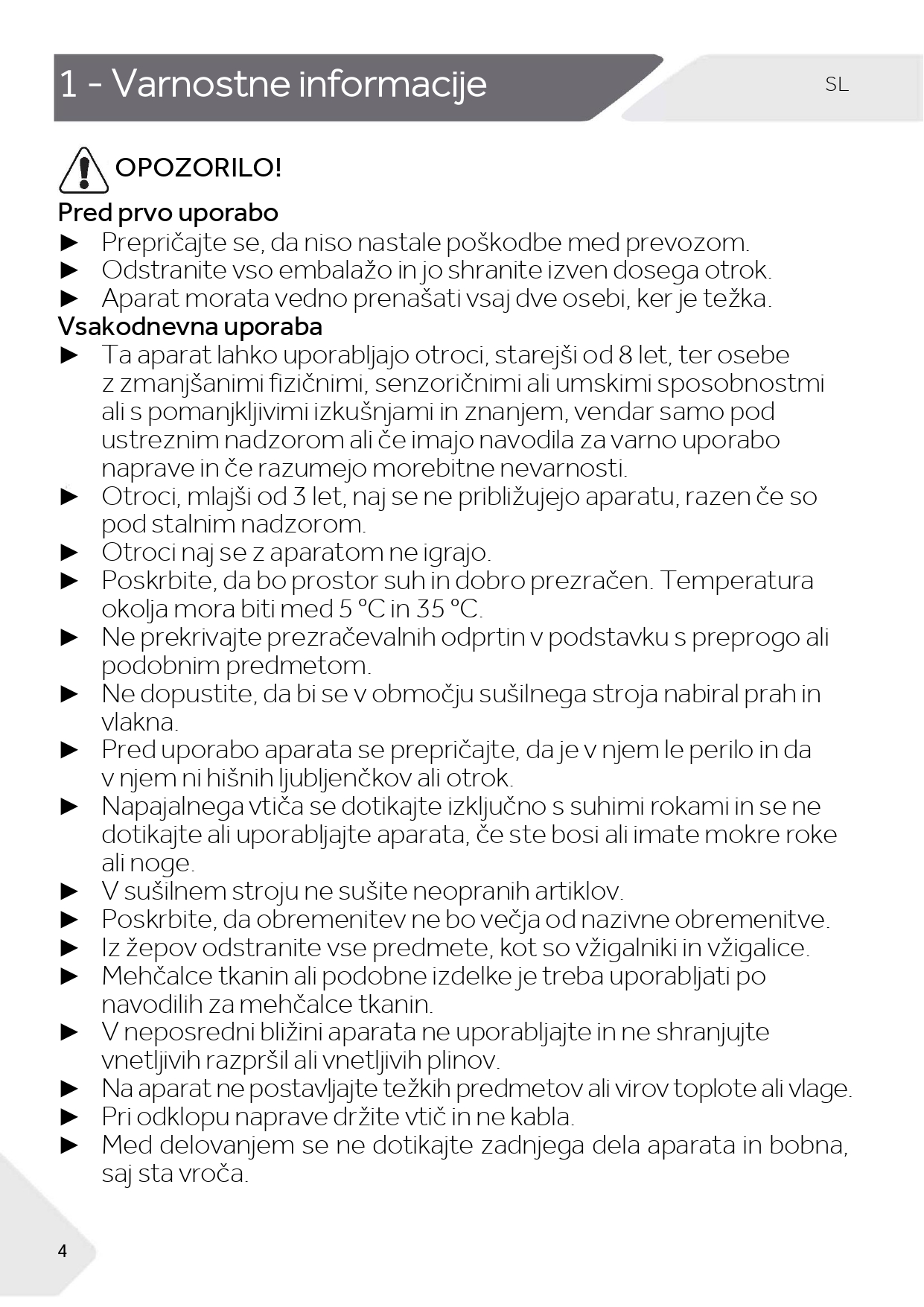 1 - Varnostne informacije

SL

OPOZORILO!

Pred prvo uporabo

► Prepričajte se, da niso nastale poškodbe med prevozom.
► Odstranite vso embalažo in jo shranite izven dosega otrok.
► Aparat morata vedno prenašati vsaj dve osebi, ker je težka.

Vsakodnevna uporaba

► Ta aparat lahko uporabljajo otroci, starejši od 8 let, ter osebe z zmanjšanimi fizičnimi, senzoričnimi ali umskimi sposobnostmi ali s pomanjkljivimi izkušnjami in znanjem, vendar samo pod ustreznim nadzorom ali če imajo navodila za varno uporabo naprave in če razumejo morebitne nevarnosti.
► Otroci, mlajši od 3 let, naj se ne približujejo aparatu, razen če so pod stalnim nadzorom.
► Otroci naj se z aparatom ne igrajo.
► Poskrbite, da bo prostor suh in dobro prezračen. Temperatura okolja mora biti med 5 °C in 35 °C.
► Ne prekrivajte prezračevalnih odprtin v podstavku s preprogo ali podobnim predmetom.
► Ne dopustite, da bi se v območju sušilnega stroja nabiral prah in vlakna.
► Pred uporabo aparata se prepričajte, da je v njem le perilo in da v njem ni hišnih ljubljenčkov ali otrok.
► Napajalnega vtiča se dotikajte izključno s suhimi rokami in se ne dotikajte ali uporabljajte aparata, če ste bosi ali imate mokre roke ali noge.
► V sušilnem stroju ne sušite neopranih artiklov.
► Poskrbite, da obremenitev ne bo večja od nazivne obremenitve.
► Iz žepov odstranite vse predmete, kot so vžigalniki in vžigalice.
► Mehčalce tkanin ali podobne izdelke je treba uporabljati po navodilih za mehčalce tkanin.
► V neposredni bližini aparata ne uporabljajte in ne shranjujte vnetljivih razpršil ali vnetljivih plinov.
► Na aparat ne postavljajte težkih predmetov ali virov toplote ali vlage.
► Pri odklopu naprave držite vtič in ne kabla.
► Med delovanjem se ne dotikajte zadnjega dela aparata in bobna, saj sta vroča.

4